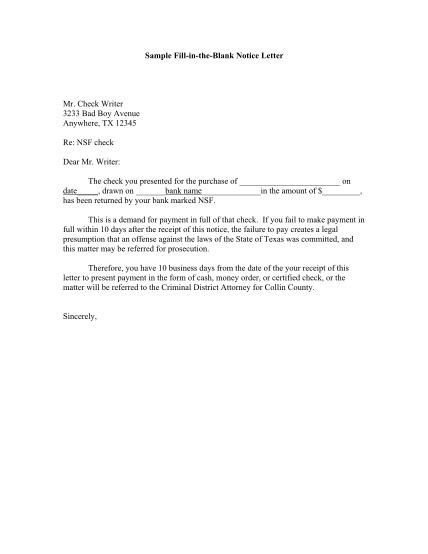 Sample Fill-in-the-Blank Notice Letter

Mr. Check Writer
3233 Bad Boy Avenue
Anywhere, TX 12345

Re: NSF check

Dear Mr. Writer:

The check you presented for the purchase of ________________________ on date_____, drawn on _______bank name______________in the amount of $_________, has been returned by your bank marked NSF.

This is a demand for payment in full of that check. If you fail to make payment in full within 10 days after the receipt of this notice, the failure to pay creates a legal presumption that an offense against the laws of the State of Texas was committed, and this matter may be referred for prosecution.

Therefore, you have 10 business days from the date of the your receipt of this letter to present payment in the form of cash, money order, or certified check, or the matter will be referred to the Criminal District Attorney for Collin County.

Sincerely,